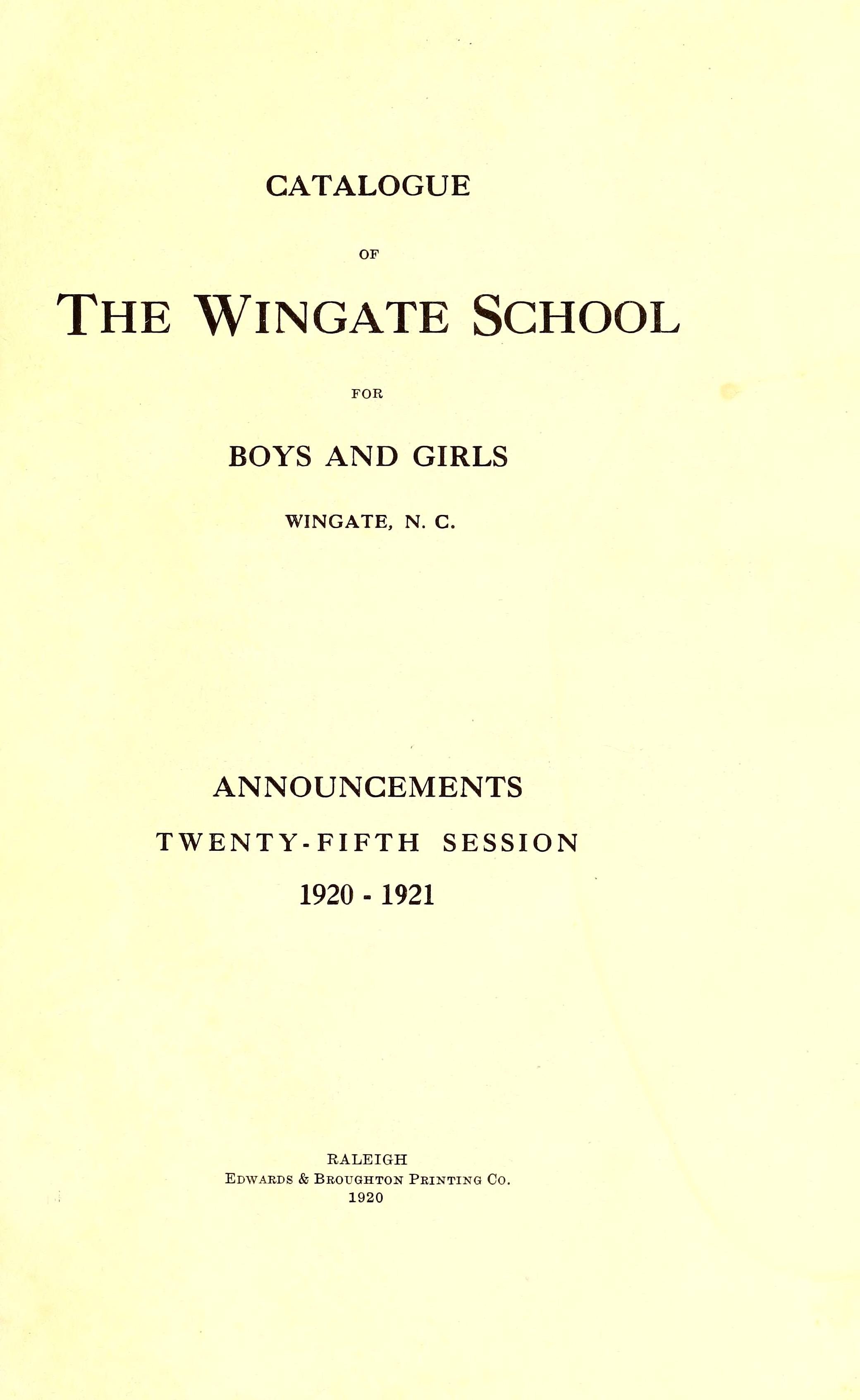 CATALOGUE

OF

THE WINGATE SCHOOL

FOR

BOYS AND GIRLS

WINGATE, N. C.

ANNOUNCEMENTS

TWENTY-FIFTH SESSION

1920 - 1921

RALEIGH
EDWARDS & BROUGHTON PRINTING CO.
1920